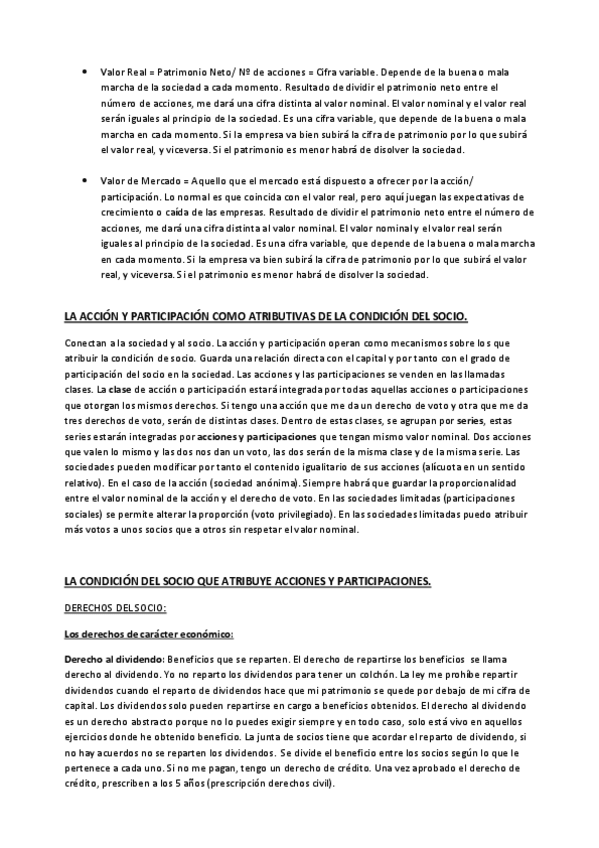 • Valor Real = Patrimonio Neto/ Nº de acciones = Cifra variable. Depende de la buena o mala marcha de la sociedad a cada momento. Resultado de dividir el patrimonio neto entre el número de acciones, me dará una cifra distinta al valor nominal. El valor nominal y el valor real serán iguales al principio de la sociedad. Es una cifra variable, que depende de la buena o mala marcha en cada momento. Si la empresa va bien subirá la cifra de patrimonio por lo que subirá el valor real, y viceversa. Si el patrimonio es menor habrá de disolver la sociedad.

• Valor de Mercado = Aquello que el mercado está dispuesto a ofrecer por la acción/ participación. Lo normal es que coincida con el valor real, pero aquí juegan las expectativas de crecimiento o caída de las empresas. Resultado de dividir el patrimonio neto entre el número de acciones, me dará una cifra distinta al valor nominal. El valor nominal y el valor real serán iguales al principio de la sociedad. Es una cifra variable, que depende de la buena o mala marcha en cada momento. Si la empresa va bien subirá la cifra de patrimonio por lo que subirá el valor real, y viceversa. Si el patrimonio es menor habrá de disolver la sociedad.

LA ACCIÓN Y PARTICIPACIÓN COMO ATRIBUTIVAS DE LA CONDICIÓN DEL SOCIO.

Conectan a la sociedad y al socio. La acción y participación operan como mecanismos sobre los que atribuir la condición de socio. Guarda una relación directa con el capital y por tanto con el grado de participación del socio en la sociedad. Las acciones y las participaciones se venden en las llamadas clases. La clase de acción o participación estará integrada por todas aquellas acciones o participaciones que otorgan los mismos derechos. Si tengo una acción que me da un derecho de voto y otra que me da tres derechos de voto, serán de distintas clases. Dentro de estas clases, se agrupan por series, estas series estarán integradas por acciones y participaciones que tengan mismo valor nominal. Dos acciones que valen lo mismo y las dos nos dan un voto, las dos serán de la misma clase y de la misma serie. Las sociedades pueden modificar por tanto el contenido igualitario de sus acciones (alícuota en un sentido relativo). En el caso de la acción (sociedad anónima). Siempre habrá que guardar la proporcionalidad entre el valor nominal de la acción y el derecho de voto. En las sociedades limitadas (participaciones sociales) se permite alterar la proporción (voto privilegiado). En las sociedades limitadas puedo atribuir más votos a unos socios que a otros sin respetar el valor nominal.

LA CONDICIÓN DEL SOCIO QUE ATRIBUYE ACCIONES Y PARTICIPACIONES.

DERECHOS DEL SOCIO:

Los derechos de carácter económico:

Derecho al dividendo: Beneficios que se reparten. El derecho de repartirse los beneficios se llama derecho al dividendo. Yo no reparto los dividendos para tener un colchón. La ley me prohíbe repartir dividendos cuando el reparto de dividendos hace que mi patrimonio se quede por debajo de mi cifra de capital. Los dividendos solo pueden repartirse en cargo a beneficios obtenidos. El derecho al dividendo es un derecho abstracto porque no lo puedes exigir siempre y en todo caso, solo está vivo en aquellos ejercicios donde he obtenido beneficio. La junta de socios tiene que acordar el reparto de dividendo, si no hay acuerdos no se reparten los dividendos. Se divide el beneficio entre los socios según lo que le pertenece a cada uno. Si no me pagan, tengo un derecho de crédito. Una vez aprobado el derecho de crédito, prescriben a los 5 años (prescripción derechos civil).